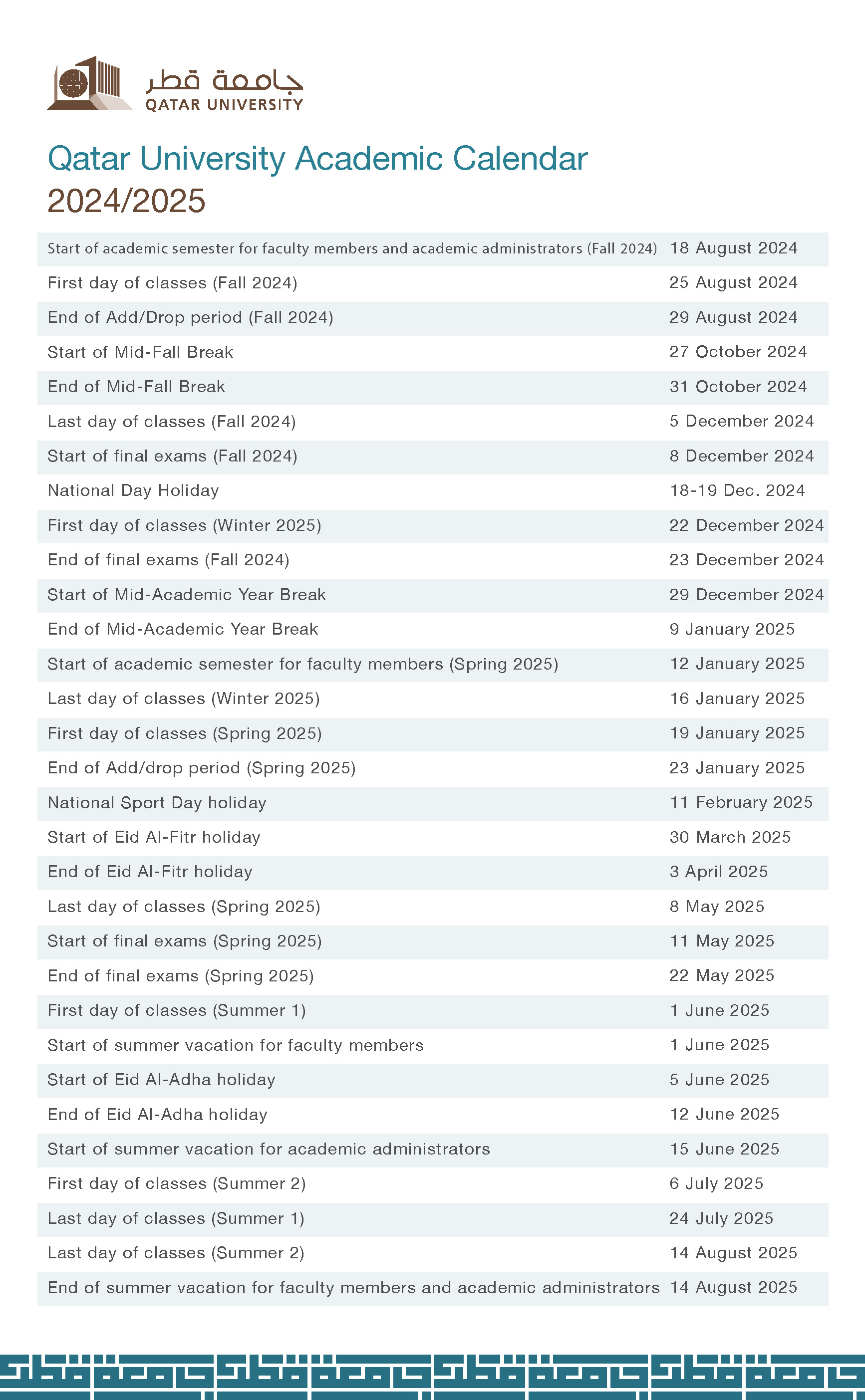 جامعة قطر
QATAR UNIVERSITY

Qatar University Academic Calendar 2024/2025

| | |
|---|---|
| Start of academic semester for faculty members and academic administrators (Fall 2024) | 18 August 2024 |
| First day of classes (Fall 2024) | 25 August 2024 |
| End of Add/Drop period (Fall 2024) | 29 August 2024 |
| Start of Mid-Fall Break | 27 October 2024 |
| End of Mid-Fall Break | 31 October 2024 |
| Last day of classes (Fall 2024) | 5 December 2024 |
| Start of final exams (Fall 2024) | 8 December 2024 |
| National Day Holiday | 18-19 Dec. 2024 |
| First day of classes (Winter 2025) | 22 December 2024 |
| End of final exams (Fall 2024) | 23 December 2024 |
| Start of Mid-Academic Year Break | 29 December 2024 |
| End of Mid-Academic Year Break | 9 January 2025 |
| Start of academic semester for faculty members (Spring 2025) | 12 January 2025 |
| Last day of classes (Winter 2025) | 16 January 2025 |
| First day of classes (Spring 2025) | 19 January 2025 |
| End of Add/drop period (Spring 2025) | 23 January 2025 |
| National Sport Day holiday | 11 February 2025 |
| Start of Eid Al-Fitr holiday | 30 March 2025 |
| End of Eid Al-Fitr holiday | 3 April 2025 |
| Last day of classes (Spring 2025) | 8 May 2025 |
| Start of final exams (Spring 2025) | 11 May 2025 |
| End of final exams (Spring 2025) | 22 May 2025 |
| First day of classes (Summer 1) | 1 June 2025 |
| Start of summer vacation for faculty members | 1 June 2025 |
| Start of Eid Al-Adha holiday | 5 June 2025 |
| End of Eid Al-Adha holiday | 12 June 2025 |
| Start of summer vacation for academic administrators | 15 June 2025 |
| First day of classes (Summer 2) | 6 July 2025 |
| Last day of classes (Summer 1) | 24 July 2025 |
| Last day of classes (Summer 2) | 14 August 2025 |
| End of summer vacation for faculty members and academic administrators | 14 August 2025 |